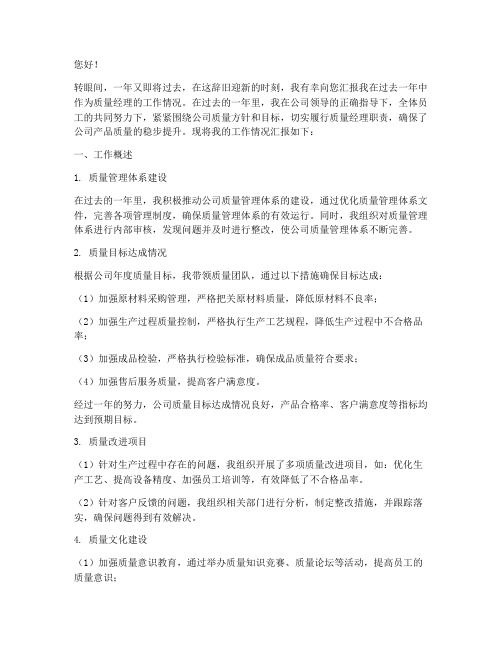 您好！

转眼间，一年又即将过去，在这辞旧迎新的时刻，我有幸向您汇报我在过去一年中作为质量经理的工作情况。在过去的一年里，我在公司领导的正确指导下，全体员工的共同努力下，紧紧围绕公司质量方针和目标，切实履行质量经理职责，确保了公司产品质量的稳步提升。现将我的工作情况汇报如下：

一、工作概述

1. 质量管理体系建设

在过去的一年里，我积极推动公司质量管理体系的建设，通过优化质量管理体系文件，完善各项管理制度，确保质量管理体系的有效运行。同时，我组织对质量管理体系进行内部审核，发现问题并及时进行整改，使公司质量管理体系不断完善。

2. 质量目标达成情况

根据公司年度质量目标，我带领质量团队，通过以下措施确保目标达成：

（1）加强原材料采购管理，严格把关原材料质量，降低原材料不良率；

（2）加强生产过程质量控制，严格执行生产工艺规程，降低生产过程中不合格品率；

（3）加强成品检验，严格执行检验标准，确保成品质量符合要求；

（4）加强售后服务质量，提高客户满意度。

经过一年的努力，公司质量目标达成情况良好，产品合格率、客户满意度等指标均达到预期目标。

3. 质量改进项目

（1）针对生产过程中存在的问题，我组织开展了多项质量改进项目，如：优化生产工艺、提高设备精度、加强员工培训等，有效降低了不合格品率。

（2）针对客户反馈的问题，我组织相关部门进行分析，制定整改措施，并跟踪落实，确保问题得到有效解决。

4. 质量文化建设

（1）加强质量意识教育，通过举办质量知识竞赛、质量论坛等活动，提高员工的质量意识；